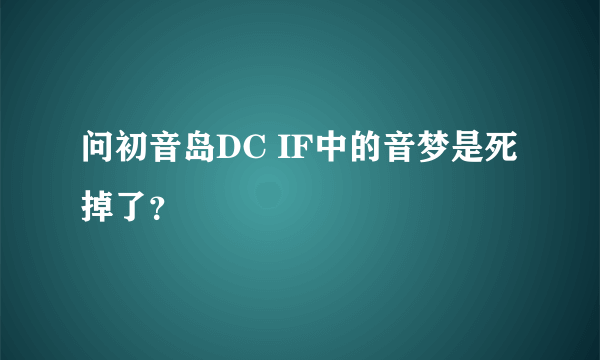 问初音岛DC IF中的音梦是死掉了?